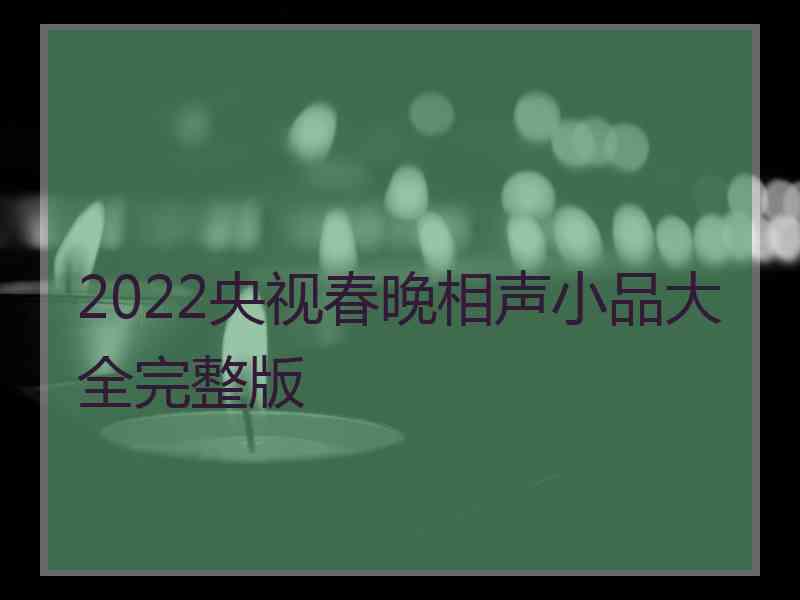 2022央视春晚相声小品大全完整版